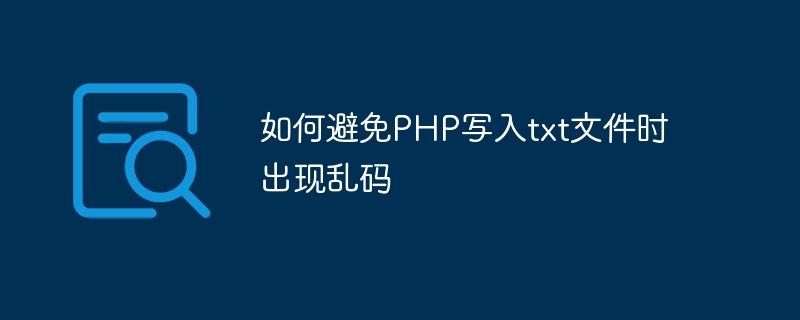 如何避免PHP写入txt文件时出现乱码